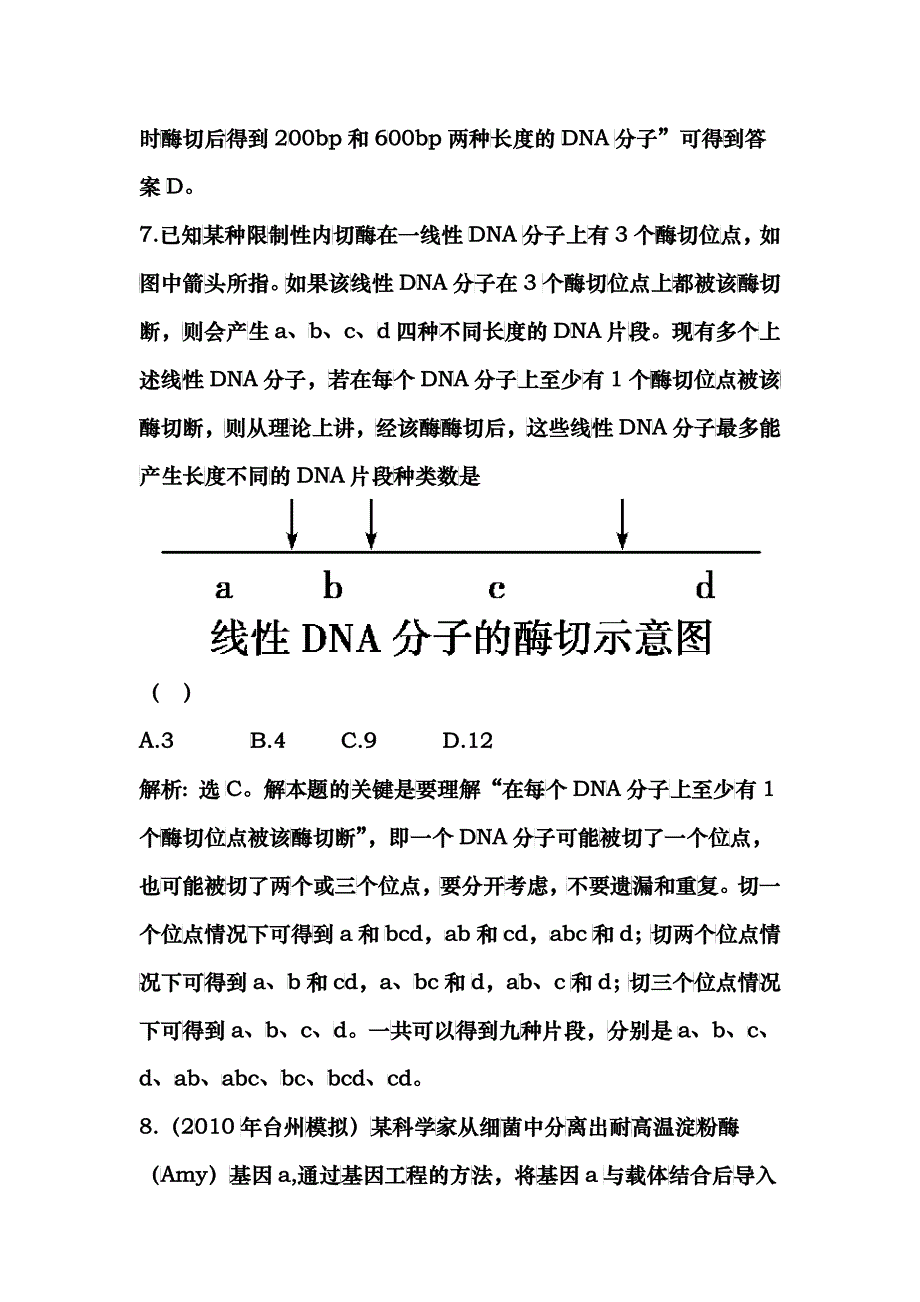 时酶切后得到 200bp 和 600bp 两种长度的 DNA 分子”可得到答案 D。

7.已知某种限制性内切酶在一线性 DNA 分子上有 3 个酶切位点，如图中箭头所指。如果该线性 DNA 分子在 3 个酶切位点上都被该酶切断，则会产生 a、b、c、d 四种不同长度的 DNA 片段。现有多个上述线性 DNA 分子，若在每个 DNA 分子上至少有 1 个酶切位点被该酶切断，则从理论上讲，经该酶酶切后，这些线性 DNA 分子最多能产生长度不同的 DNA 片段种类数是

a b c d

线性 DNA 分子的酶切示意图

（ ）

A.3 B.4 C.9 D.12

解析: 选 C。解本题的关键是要理解“在每个 DNA 分子上至少有 1 个酶切位点被该酶切断”，即一个 DNA 分子可能被切了一个位点，也可能被切了两个或三个位点，要分开考虑，不要遗漏和重复。切一个位点情况下可得到 a 和 bcd，ab 和 cd，abc 和 d；切两个位点情况下可得到 a、b 和 cd，a、bc 和 d，ab、c 和 d；切三个位点情况下可得到 a、b、c、d。一共可以得到九种片段，分别是 a、b、c、d、ab、abc、bc、bcd、cd。

8.（2010 年台州模拟）某科学家从细菌中分离出耐高温淀粉酶（Amy）基因 a,通过基因工程的方法，将基因 a 与载体结合后导入